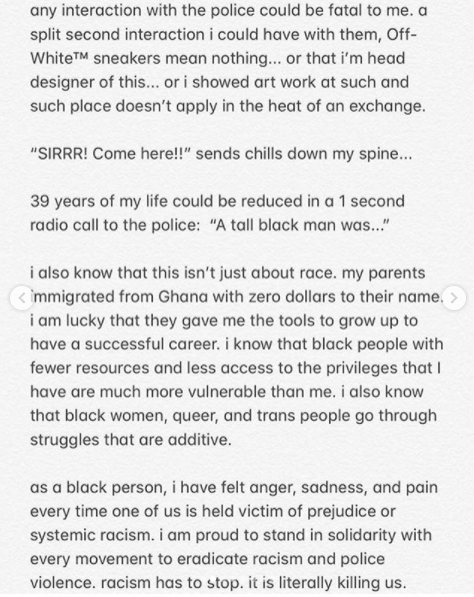 any interaction with the police could be fatal to me. a split second interaction i could have with them, Off-White™ sneakers mean nothing... or that i'm head designer of this... or i showed art work at such and such place doesn't apply in the heat of an exchange.

"SIRRR! Come here!!" sends chills down my spine...

39 years of my life could be reduced in a 1 second radio call to the police: "A tall black man was..."

i also know that this isn't just about race. my parents immigrated from Ghana with zero dollars to their name. i am lucky that they gave me the tools to grow up to have a successful career. i know that black people with fewer resources and less access to the privileges that I have are much more vulnerable than me. i also know that black women, queer, and trans people go through struggles that are additive.

as a black person, i have felt anger, sadness, and pain every time one of us is held victim of prejudice or systemic racism. i am proud to stand in solidarity with every movement to eradicate racism and police violence. racism has to stop. it is literally killing us.